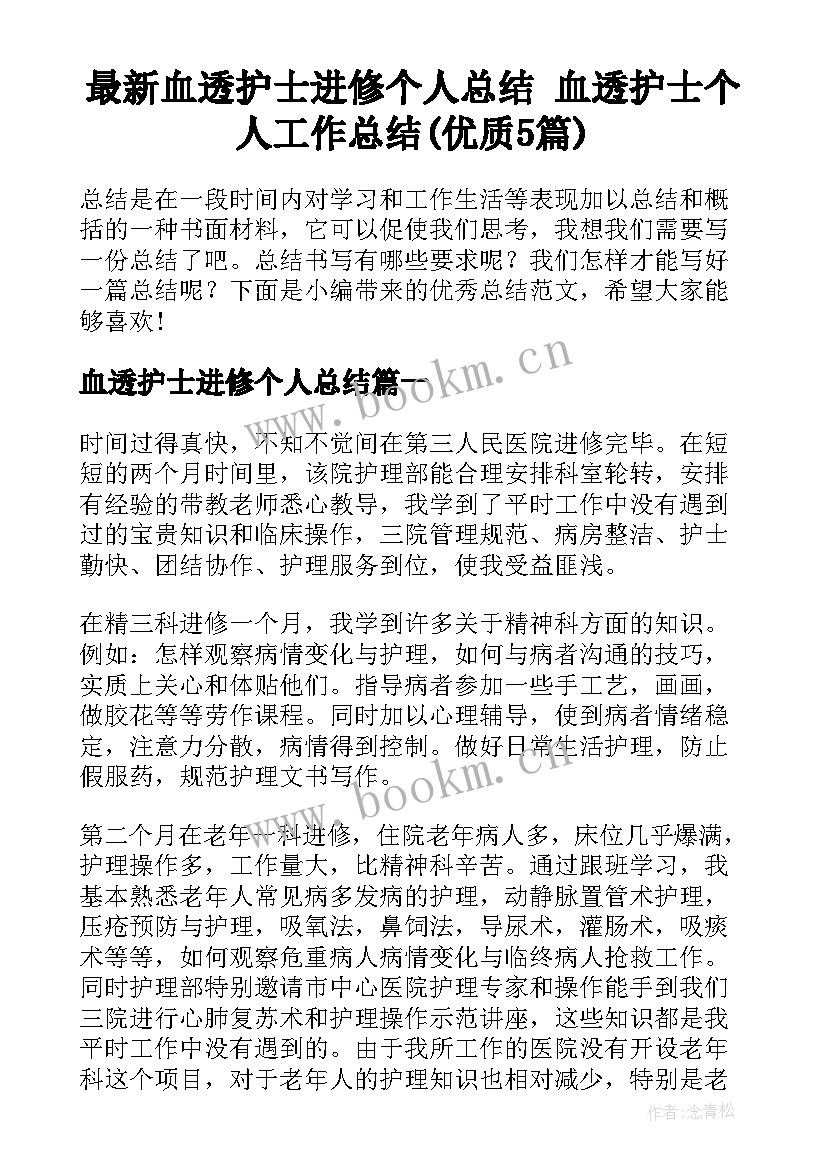 最新血透护士进修个人总结 血透护士个人工作总结(优质5篇)

总结是在一段时间内对学习和工作生活等表现加以总结和概括的一种书面材料，它可以促使我们思考，我想我们需要写一份总结了吧。总结书写有哪些要求呢？我们怎样才能写好一篇总结呢？下面是小编带来的优秀总结范文，希望大家能够喜欢！

血透护士进修个人总结篇一

www.bookm.cn

时间过得真快，不知不觉间在第三人民医院进修完毕。在短短的两个月时间里，该院护理部能合理安排科室轮转，安排有经验的带教老师悉心教导，我学到了平时工作中没有遇到过的宝贵知识和临床操作，三院管理规范、病房整洁、护士勤快、团结协作、护理服务到位，使我受益匪浅。

在精三科进修一个月，我学到许多关于精神科方面的知识。例如：怎样观察病情变化与护理，如何与病者沟通的技巧，实质上关心和体贴他们。指导病者参加一些手工艺，画画，做胶花等等劳作课程。同时加以心理辅导，使到病者情绪稳定，注意力分散，病情得到控制。做好日常生活护理，防止假服药，规范护理文书写作。

www.bookm.cn

第二个月在老年一科进修，住院老年病人多，床位几乎爆满，护理操作多，工作量大，比精神科辛苦。通过跟班学习，我基本熟悉老年人常见病多发病的护理，动静脉置管术护理，压疮预防与护理，吸氧法，鼻饲法，导尿术，灌肠术，吸痰术等等，如何观察危重病人病情变化与临终病人抢救工作。同时护理部特别邀请市中心医院护理专家和操作能手到我们三院进行心肺复苏术和护理操作示范讲座，这些知识都是我平时工作中没有遇到的。由于我所工作的医院没有开设老年科这个项目，对于老年人的护理知识也相对减少，特别是老

作者:念青松